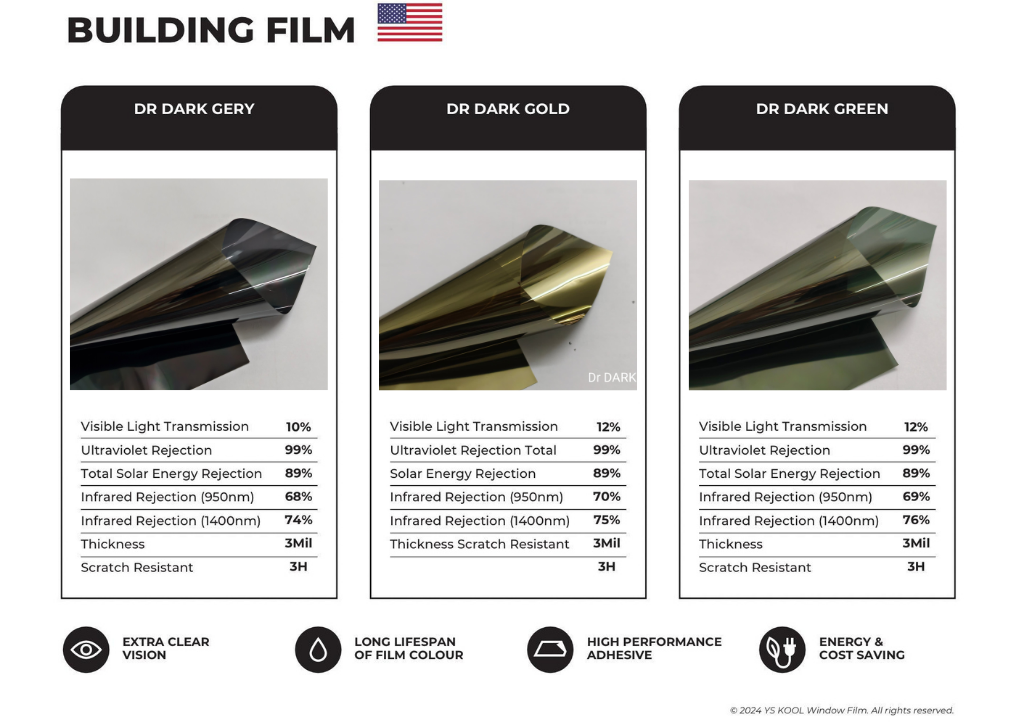 BUILDING FILM

DR DARK GERY

| | |
|---|---|
| Visible Light Transmission | 10% |
| Ultraviolet Rejection | 99% |
| Total Solar Energy Rejection | 89% |
| Infrared Rejection (950nm) | 68% |
| Infrared Rejection (1400nm) | 74% |
| Thickness | 3Mil |
| Scratch Resistant | 3H |

DR DARK GOLD

Dr DARK

| | |
|---|---|
| Visible Light Transmission | 12% |
| Ultraviolet Rejection Total | 99% |
| Solar Energy Rejection | 89% |
| Infrared Rejection (950nm) | 70% |
| Infrared Rejection (1400nm) | 75% |
| Thickness Scratch Resistant | 3Mil |
| | 3H |

DR DARK GREEN

| | |
|---|---|
| Visible Light Transmission | 12% |
| Ultraviolet Rejection | 99% |
| Total Solar Energy Rejection | 89% |
| Infrared Rejection (950nm) | 69% |
| Infrared Rejection (1400nm) | 76% |
| Thickness | 3Mil |
| Scratch Resistant | 3H |

EXTRA CLEAR VISION

LONG LIFESPAN OF FILM COLOUR

HIGH PERFORMANCE ADHESIVE

ENERGY & COST SAVING

© 2024 YS KOOL Window Film. All rights reserved.